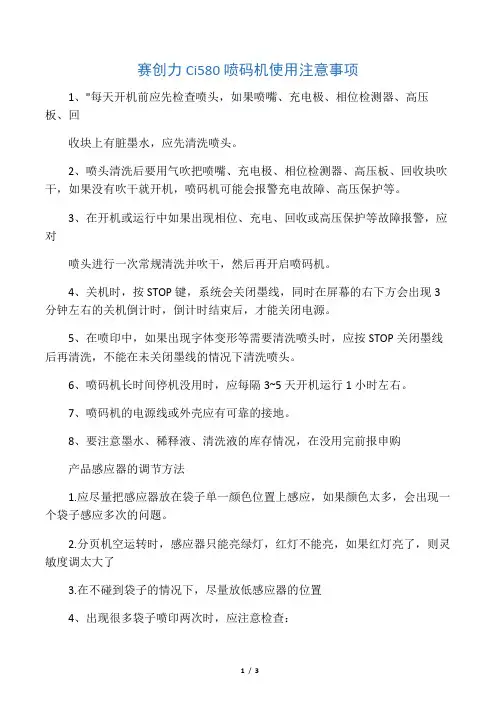 赛创力 Ci580 喷码机使用注意事项

1、"每天开机前应先检查喷头，如果喷嘴、充电极、相位检测器、高压板、回

收块上有脏墨水，应先清洗喷头。

2、喷头清洗后要用气吹把喷嘴、充电极、相位检测器、高压板、回收块吹干，如果没有吹干就开机，喷码机可能会报警充电故障、高压保护等。

3、在开机或运行中如果出现相位、充电、回收或高压保护等故障报警，应对

喷头进行一次常规清洗并吹干，然后再开启喷码机。

4、关机时，按 STOP 键，系统会关闭墨线，同时在屏幕的右下方会出现 3 分钟左右的关机倒计时，倒计时结束后，才能关闭电源。

5、在喷印中，如果出现字体变形等需要清洗喷头时，应按 STOP 关闭墨线后再清洗，不能在未关闭墨线的情况下清洗喷头。

6、喷码机长时间停机没用时，应每隔 3~5 天开机运行 1 小时左右。

7、喷码机的电源线或外壳应有可靠的接地。

8、要注意墨水、稀释液、清洗液的库存情况，在没用完前报申购

产品感应器的调节方法

1.应尽量把感应器放在袋子单一颜色位置上感应，如果颜色太多，会出现一个袋子感应多次的问题。

2.分页机空运转时，感应器只能亮绿灯，红灯不能亮，如果红灯亮了，则灵敏度调太大了

3.在不碰到袋子的情况下，尽量放低感应器的位置

4、出现很多袋子喷印两次时，应注意检查：

1 / 3